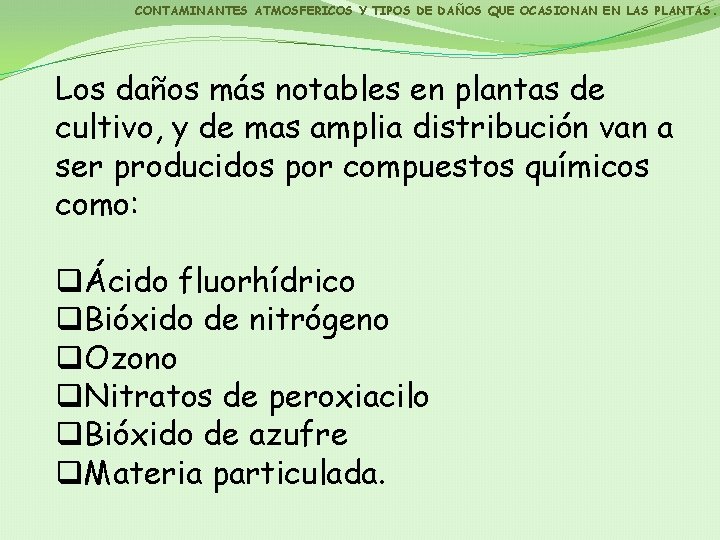 CONTAMINANTES ATMOSFERICOS Y TIPOS DE DAÑOS QUE OCASIONAN EN LAS PLANTAS.

Los daños más notables en plantas de cultivo, y de mas amplia distribución van a ser producidos por compuestos químicos como:

❑Ácido fluorhídrico
❑Bióxido de nitrógeno
❑Ozono
❑Nitratos de peroxiacilo
❑Bióxido de azufre
❑Materia particulada.